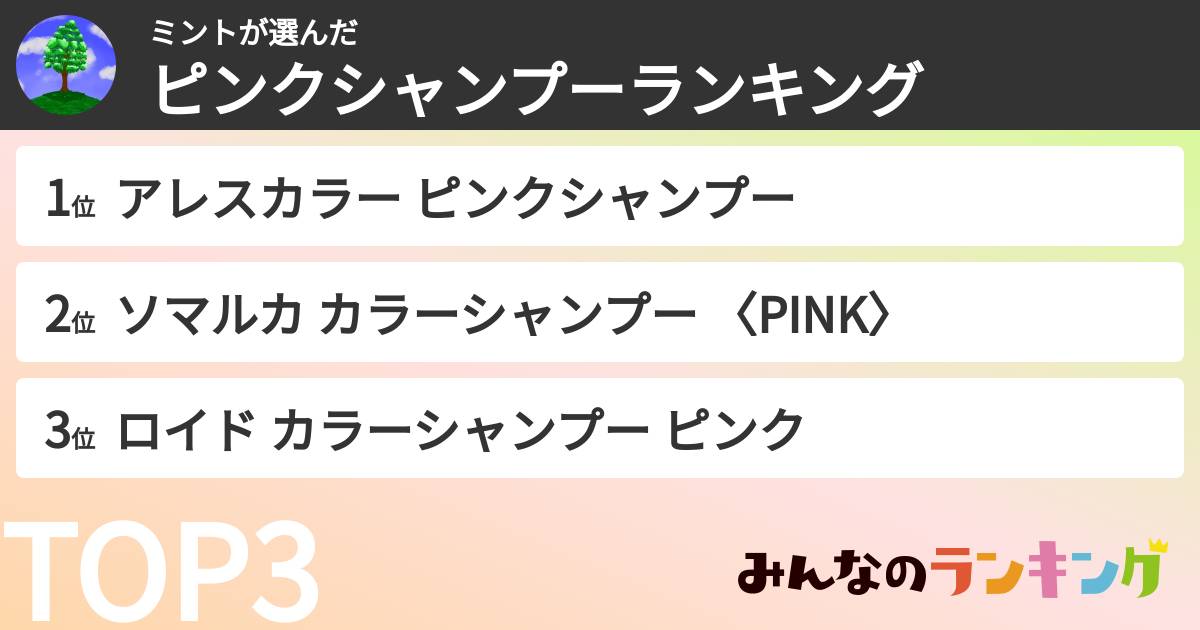 ミントが選んだ
ピンクシャンプーランキング

1位 アレスカラー ピンクシャンプー

2位 ソマルカ カラーシャンプー 〈PINK〉

3位 ロイド カラーシャンプー ピンク

TOP3

みんなのランキング